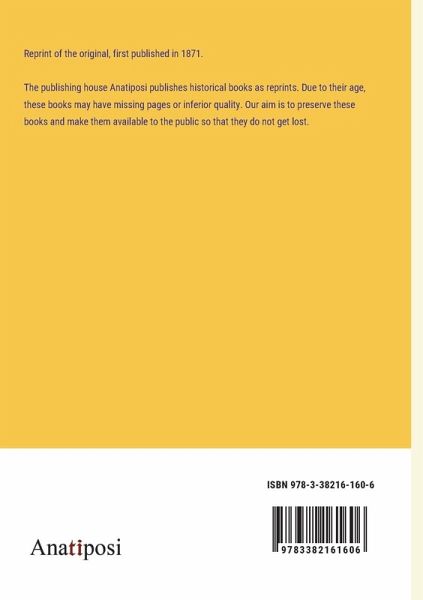 Reprint of the original, first published in 1871.

The publishing house Anatiposi publishes historical books as reprints. Due to their age, these books may have missing pages or inferior quality. Our aim is to preserve these books and make them available to the public so that they do not get lost.

ISBN 978-3-38216-160-6

Anatiposi

9783382161606